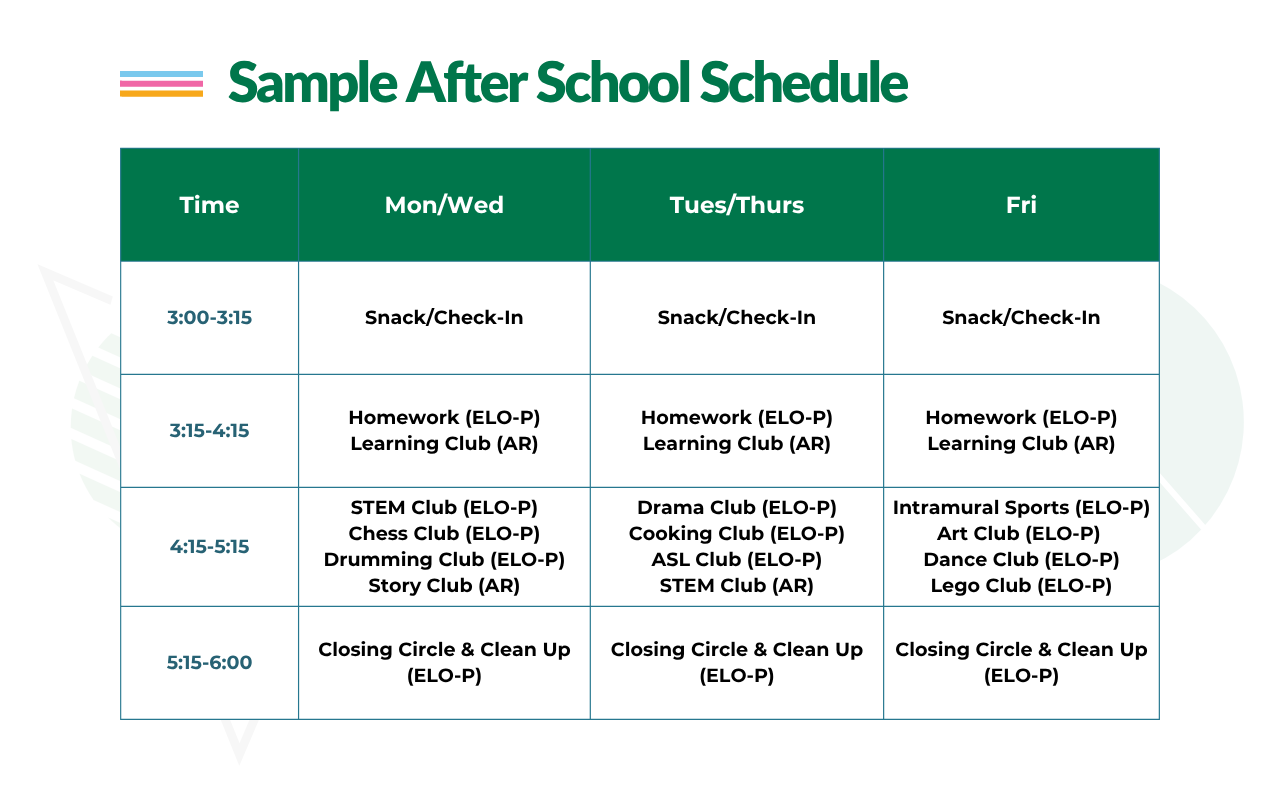 Sample After School Schedule

| Time | Mon/Wed | Tues/Thurs | Fri |
|---|---|---|---|
| 3:00-3:15 | Snack/Check-In | Snack/Check-In | Snack/Check-In |
| 3:15-4:15 | Homework (ELO-P) Learning Club (AR) | Homework (ELO-P) Learning Club (AR) | Homework (ELO-P) Learning Club (AR) |
| 4:15-5:15 | STEM Club (ELO-P) Chess Club (ELO-P) Drumming Club (ELO-P) Story Club (AR) | Drama Club (ELO-P) Cooking Club (ELO-P) ASL Club (ELO-P) STEM Club (AR) | Intramural Sports (ELO-P) Art Club (ELO-P) Dance Club (ELO-P) Lego Club (ELO-P) |
| 5:15-6:00 | Closing Circle & Clean Up (ELO-P) | Closing Circle & Clean Up (ELO-P) | Closing Circle & Clean Up (ELO-P) |